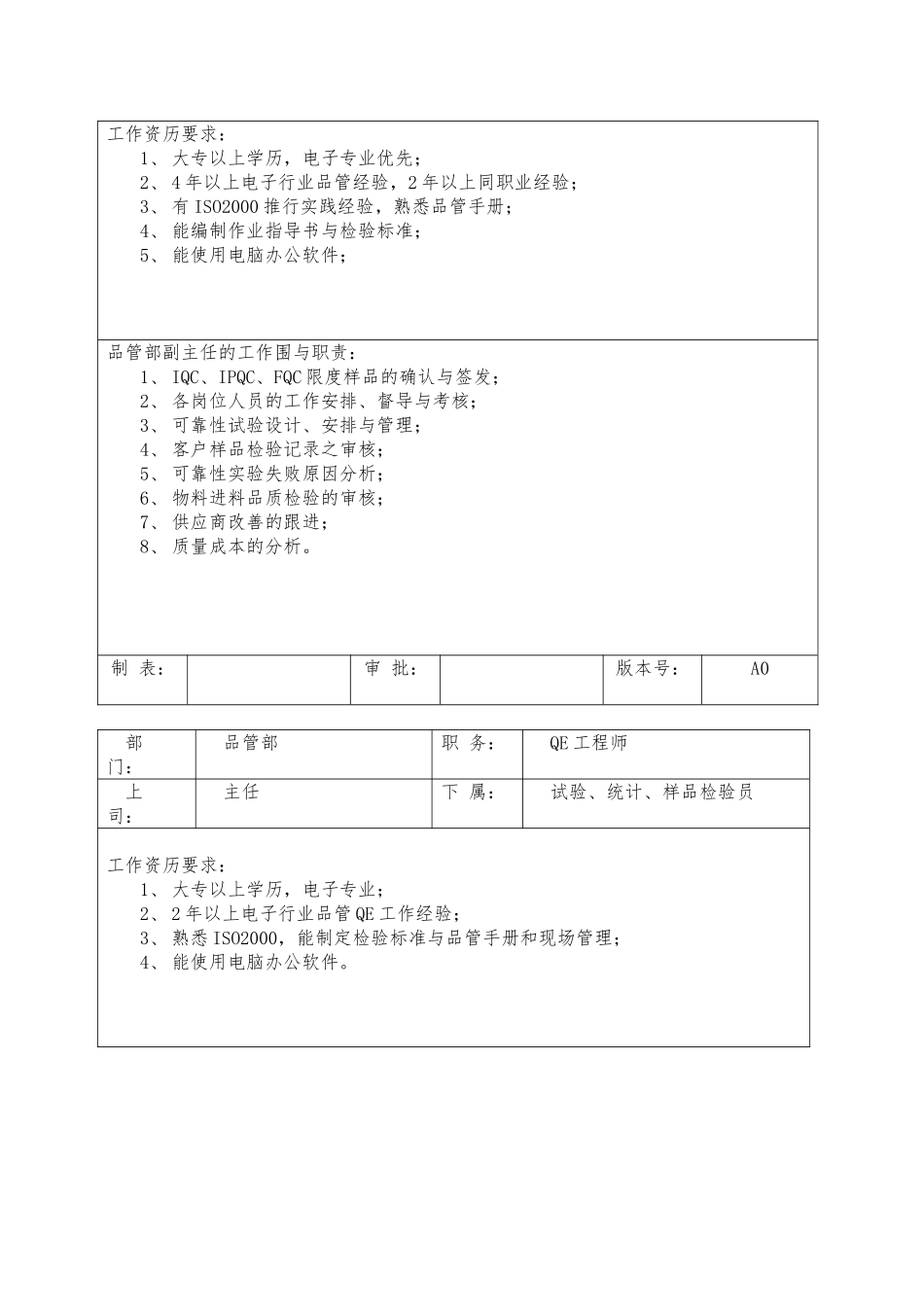 工作资历要求：

1、 大专以上学历，电子专业优先；

2、 4年以上电子行业品管经验，2年以上同职业经验；

3、 有ISO2000推行实践经验，熟悉品管手册；

4、 能编制作业指导书与检验标准；

5、 能使用电脑办公软件；

品管部副主任的工作围与职责：

1、 IQC、IPQC、FQC限度样品的确认与签发；

2、 各岗位人员的工作安排、督导与考核；

3、 可靠性试验设计、安排与管理；

4、 客户样品检验记录之审核；

5、 可靠性实验失败原因分析；

6、 物料进料品质检验的审核；

7、 供应商改善的跟进；

8、 质量成本的分析。

| 制 表： | | 审 批： | | 版本号： | A0 |
|---|---|---|---|---|---|

| 部门： | 品管部 | 职 务： | QE工程师 |
|---|---|---|---|
| 上司： | 主任 | 下 属： | 试验、统计、样品检验员 |

工作资历要求：

1、 大专以上学历，电子专业；

2、 2年以上电子行业品管QE工作经验；

3、 熟悉ISO2000，能制定检验标准与品管手册和现场管理；

4、 能使用电脑办公软件。